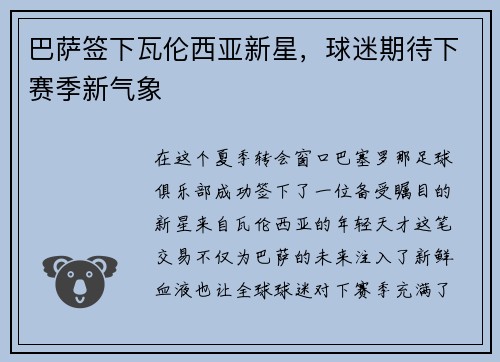 巴萨签下瓦伦西亚新星，球迷期待下赛季新气象

在这个夏季转会窗口巴塞罗那足球俱乐部成功签下了一位备受瞩目的新星来自瓦伦西亚的年轻天才这笔交易不仅为巴萨的未来注入了新鲜血液也让全球球迷对下赛季充满了